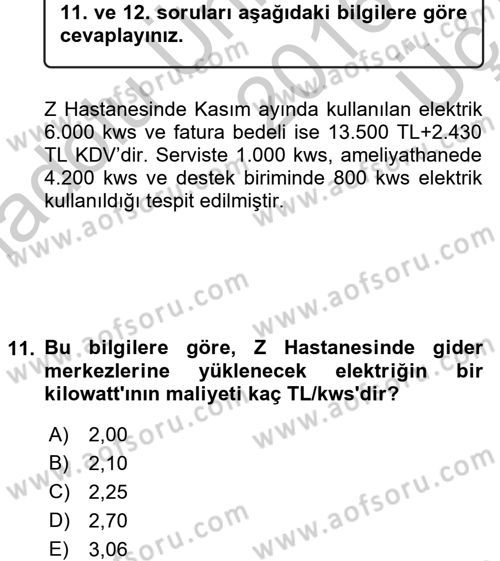 11. ve 12. soruları aşağıdaki bilgilere göre cevaplayınız.

Z Hastanesinde Kasım ayında kullanılan elektrik 6.000 kws ve fatura bedeli ise 13.500 TL+2.430 TL KDV'dir. Serviste 1.000 kws, ameliyathanede 4.200 kws ve destek biriminde 800 kws elektrik kullanıldığı tespit edilmiştir.

11. Bu bilgilere göre, Z Hastanesinde gider merkezlerine yüklenecek elektriğin bir kilowatt'ının maliyeti kaç TL/kws'dir?

A) 2,00
B) 2,10
C) 2,25
D) 2,70
E) 3,06

www.aofsoru.com